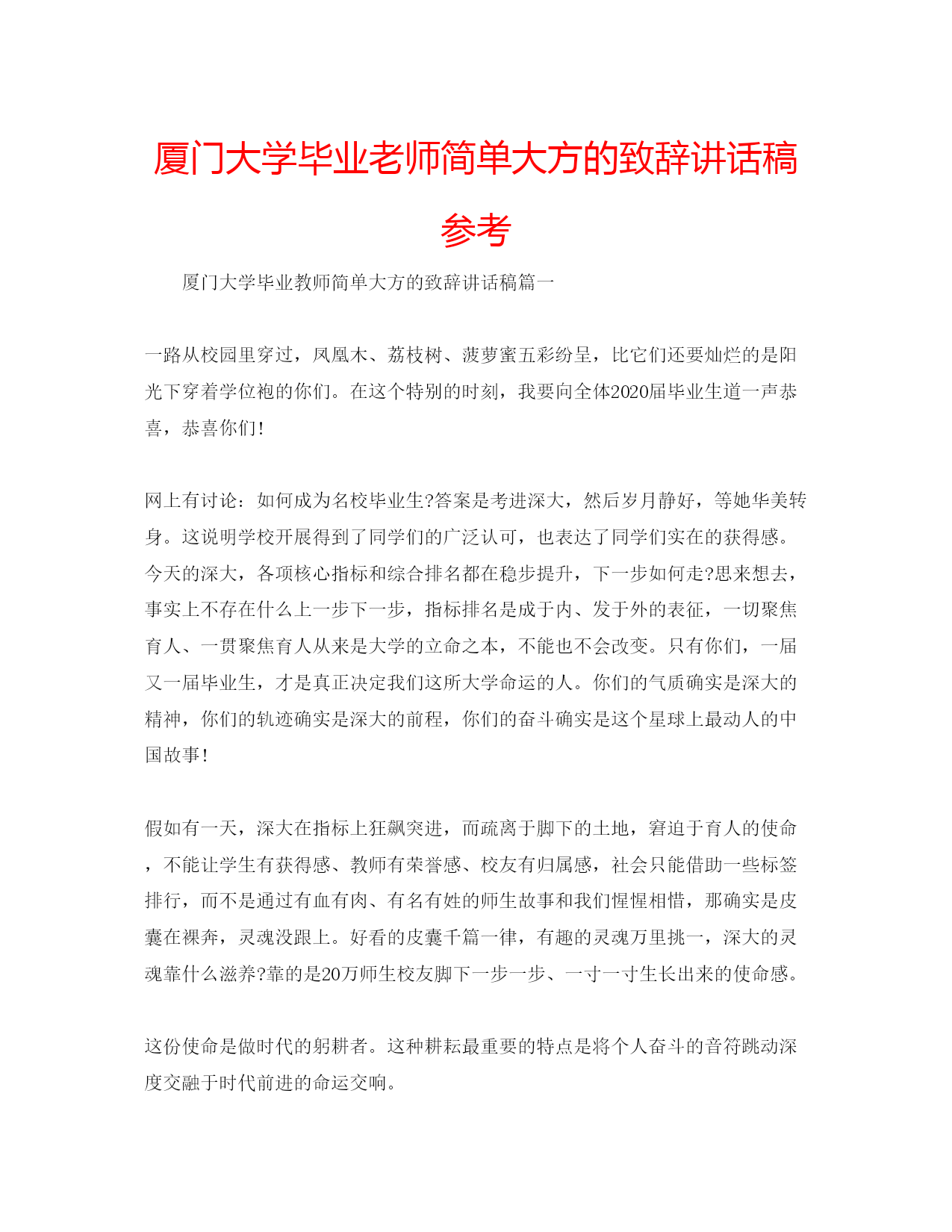 厦门大学毕业老师简单大方的致辞讲话稿参考

厦门大学毕业教师简单大方的致辞讲话稿篇一

一路从校园里穿过，凤凰木、荔枝树、菠萝蜜五彩纷呈，比它们还要灿烂的是阳光下穿着学位袍的你们。在这个特别的时刻，我要向全体2020届毕业生道一声恭喜，恭喜你们!

网上有讨论：如何成为名校毕业生?答案是考进深大，然后岁月静好，等她华美转身。这说明学校开展得到了同学们的广泛认可，也表达了同学们实在的获得感。今天的深大，各项核心指标和综合排名都在稳步提升，下一步如何走?思来想去，事实上不存在什么上一步下一步，指标排名是成于内、发于外的表征，一切聚焦育人、一贯聚焦育人从来是大学的立命之本，不能也不会改变。只有你们，一届又一届毕业生，才是真正决定我们这所大学命运的人。你们的气质确实是深大的精神，你们的轨迹确实是深大的前程，你们的奋斗确实是这个星球上最动人的中国故事!

假如有一天，深大在指标上狂飙突进，而疏离于脚下的土地，窘迫于育人的使命，不能让学生有获得感、教师有荣誉感、校友有归属感，社会只能借助一些标签排行，而不是通过有血有肉、有名有姓的师生故事和我们惺惺相惜，那确实是皮囊在裸奔，灵魂没跟上。好看的皮囊千篇一律，有趣的灵魂万里挑一，深大的灵魂靠什么滋养?靠的是20万师生校友脚下一步一步、一寸一寸生长出来的使命感。

这份使命是做时代的躬耕者。这种耕耘最重要的特点是将个人奋斗的音符跳动深度交融于时代前进的命运交响。